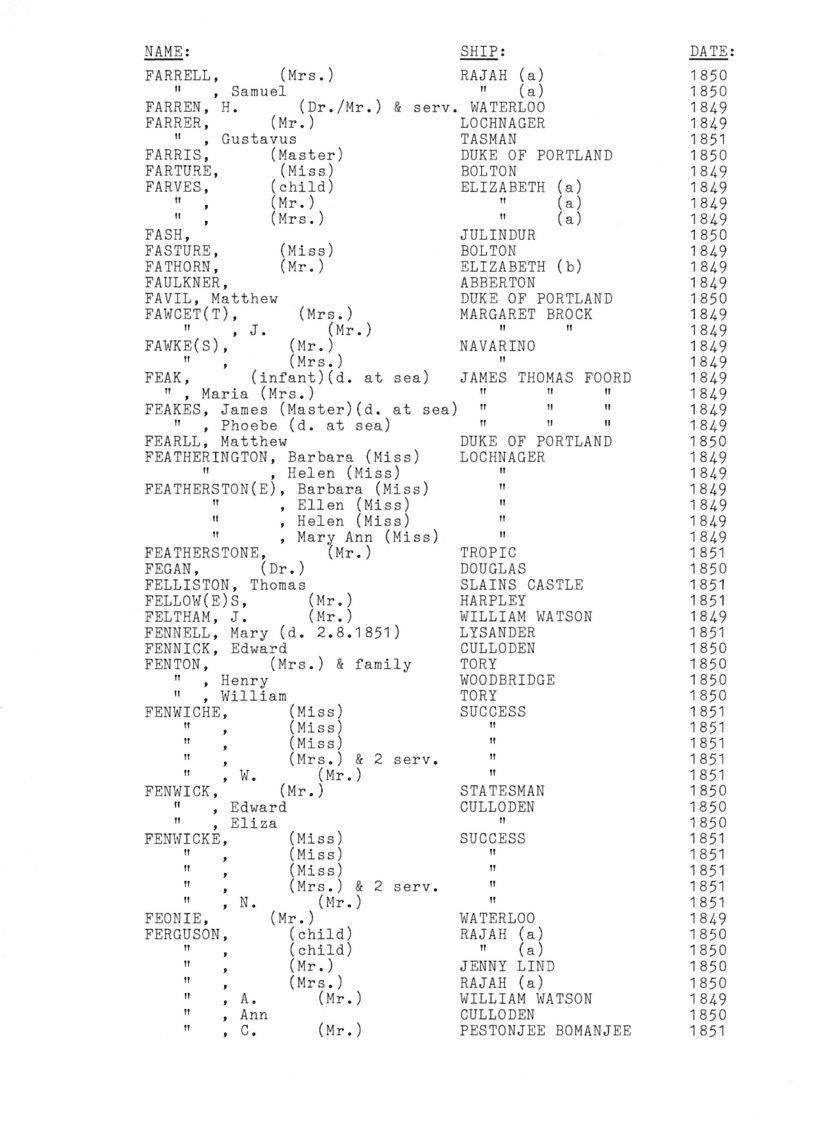 | NAME: | SHIP: | DATE: |
|---|---|---|
| FARRELL, (Mrs.) | RAJAH (a) | 1850 |
| " , Samuel | " (a) | 1850 |
| FARREN, H. (Dr./Mr.) & serv. | WATERLOO | 1849 |
| FARRER, (Mr.) | LOCHNAGER | 1849 |
| " , Gustavus | TASMAN | 1851 |
| FARRIS, (Master) | DUKE OF PORTLAND | 1850 |
| FARTURE, (Miss) | BOLTON | 1849 |
| FARVES, (child) | ELIZABETH (a) | 1849 |
| " , (Mr.) | " (a) | 1849 |
| " , (Mrs.) | " (a) | 1849 |
| FASH, | JULINDUR | 1850 |
| FASTURE, (Miss) | BOLTON | 1849 |
| FATHORN, (Mr.) | ELIZABETH (b) | 1849 |
| FAULKNER, | ABBERTON | 1849 |
| FAVIL, Matthew | DUKE OF PORTLAND | 1850 |
| FAWCET(T), (Mrs.) | MARGARET BROCK | 1849 |
| " , J. (Mr.) | " " | 1849 |
| FAWKE(S), (Mr.) | NAVARINO | 1849 |
| " , (Mrs.) | " | 1849 |
| FEAK, (infant)(d. at sea) | JAMES THOMAS FOORD | 1849 |
| " , Maria (Mrs.) | " " " | 1849 |
| FEAKES, James (Master)(d. at sea) | " " " | 1849 |
| " , Phoebe (d. at sea) | " " " | 1849 |
| FEARLL, Matthew | DUKE OF PORTLAND | 1850 |
| FEATHERINGTON, Barbara (Miss) | LOCHNAGER | 1849 |
| " , Helen (Miss) | " | 1849 |
| FEATHERSTON(E), Barbara (Miss) | " | 1849 |
| " , Ellen (Miss) | " | 1849 |
| " , Helen (Miss) | " | 1849 |
| " , Mary Ann (Miss) | " | 1849 |
| FEATHERSTONE, (Mr.) | TROPIC | 1851 |
| FEGAN, (Dr.) | DOUGLAS | 1850 |
| FELLISTON, Thomas | SLAINS CASTLE | 1851 |
| FELLOW(E)S, (Mr.) | HARPLEY | 1851 |
| FELTHAM, J. (Mr.) | WILLIAM WATSON | 1849 |
| FENNELL, Mary (d. 2.8.1851) | LYSANDER | 1851 |
| FENNICK, Edward | CULLODEN | 1850 |
| FENTON, (Mrs.) & family | TORY | 1850 |
| " , Henry | WOODBRIDGE | 1850 |
| " , William | TORY | 1850 |
| FENWICHE, (Miss) | SUCCESS | 1851 |
| " , (Miss) | " | 1851 |
| " , (Miss) | " | 1851 |
| " , (Mrs.) & 2 serv. | " | 1851 |
| " , W. (Mr.) | " | 1851 |
| FENWICK, (Mr.) | STATESMAN | 1850 |
| " , Edward | CULLODEN | 1850 |
| " , Eliza | " | 1850 |
| FENWICKE, (Miss) | SUCCESS | 1851 |
| " , (Miss) | " | 1851 |
| " , (Miss) | " | 1851 |
| " , (Mrs.) & 2 serv. | " | 1851 |
| " , N. (Mr.) | " | 1851 |
| FEONIE, (Mr.) | WATERLOO | 1849 |
| FERGUSON, (child) | RAJAH (a) | 1850 |
| " , (child) | " (a) | 1850 |
| " , (Mr.) | JENNY LIND | 1850 |
| " , (Mrs.) | RAJAH (a) | 1850 |
| " , A. (Mr.) | WILLIAM WATSON | 1849 |
| " , Ann | CULLODEN | 1850 |
| " , C. (Mr.) | PESTONJEE BOMANJEE | 1851 |